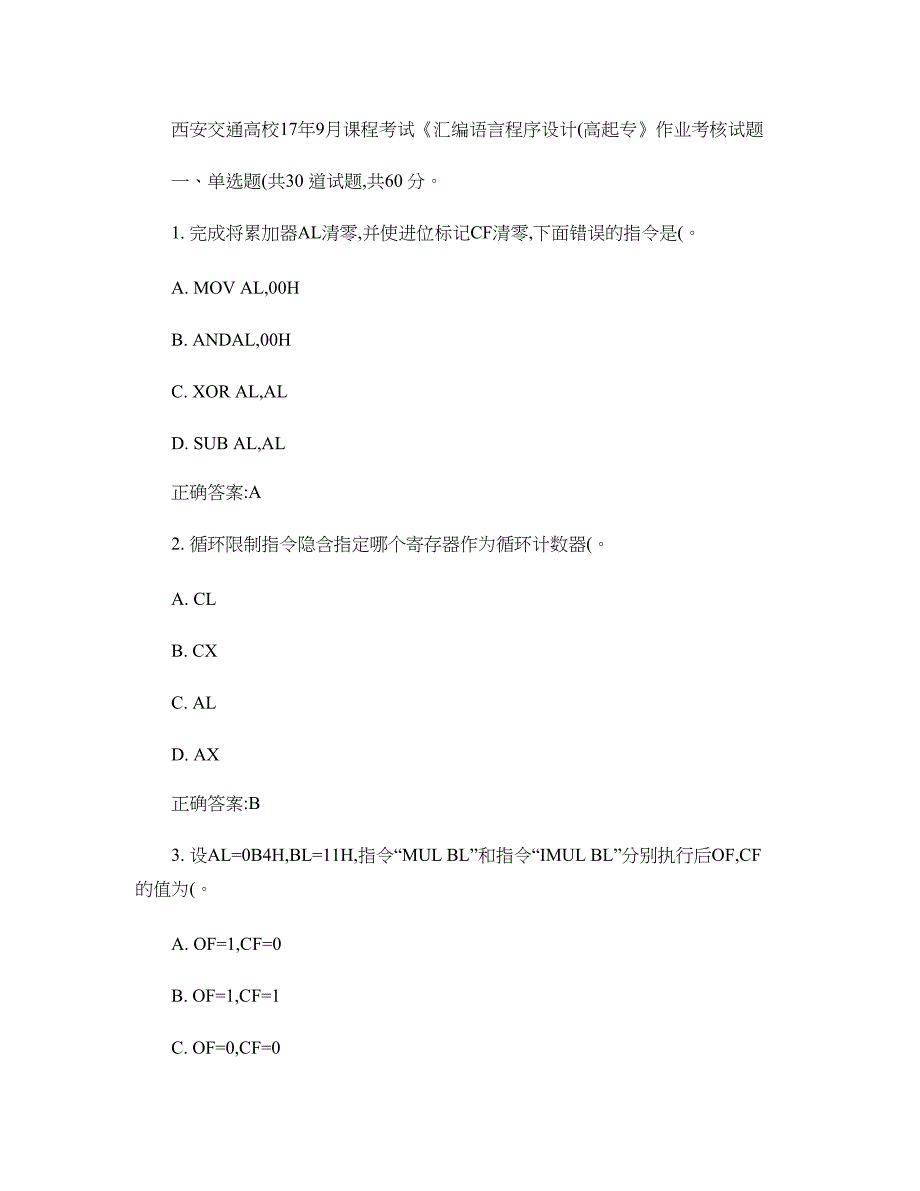 西安交通高校17年9月课程考试《汇编语言程序设计(高起专》作业考核试题

一、单选题(共30 道试题,共60 分。

1. 完成将累加器AL清零,并使进位标记CF清零,下面错误的指令是(。

A. MOV AL,00H

B. ANDAL,00H

C. XOR AL,AL

D. SUB AL,AL

正确答案:A

2. 循环限制指令隐含指定哪个寄存器作为循环计数器(。

A. CL

B. CX

C. AL

D. AX

正确答案:B

3. 设AL=0B4H,BL=11H,指令“MUL BL”和指令“IMUL BL”分别执行后OF,CF的值为(。

A. OF=1,CF=0

B. OF=1,CF=1

C. OF=0,CF=0